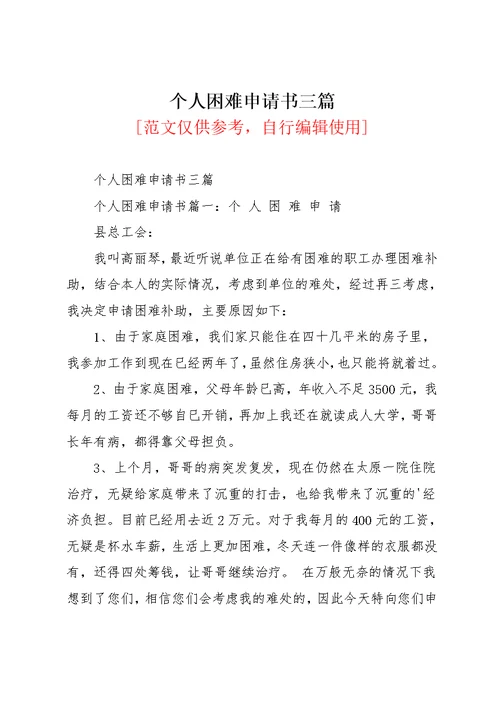 个人困难申请书三篇

[范文仅供参考，自行编辑使用]

个人困难申请书三篇

个人困难申请书篇一：个 人 困 难 申 请

县总工会：

我叫高丽琴，最近听说单位正在给有困难的职工办理困难补助，结合本人的实际情况，考虑到单位的难处，经过再三考虑，我决定申请困难补助，主要原因如下：

1、由于家庭困难，我们家只能住在四十几平米的房子里，我参加工作到现在已经两年了，虽然住房狭小，也只能将就着过。

2、由于家庭困难，父母年龄已高，年收入不足3500元，我每月的工资还不够自己开销，再加上我还在就读成人大学，哥哥长年有病，都得靠父母担负。

3、上个月，哥哥的病突发复发，现在仍然在太原一院住院治疗，无疑给家庭带来了沉重的打击，也给我带来了沉重的'经济负担。目前已经用去近2万元。对于我每月的400元的工资，无疑是杯水车薪，生活上更加困难，冬天连一件像样的衣服都没有，还得四处筹钱，让哥哥继续治疗。 在万般无奈的情况下我想到了您们，相信您们会考虑我的难处的，因此今天特向您们申